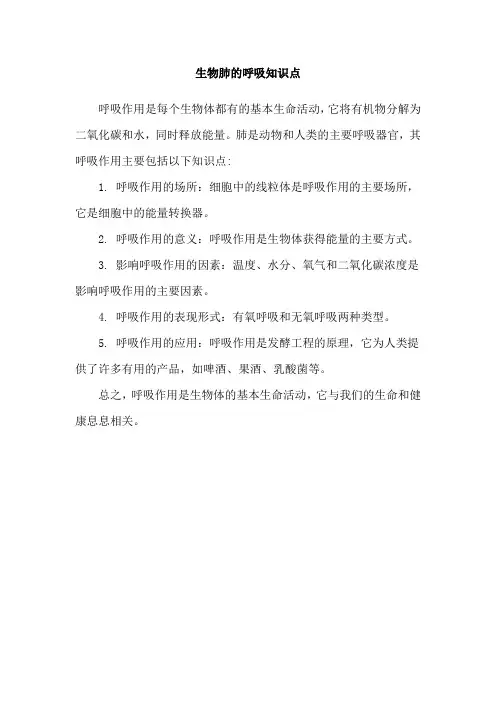 生物肺的呼吸知识点

呼吸作用是每个生物体都有的基本生命活动，它将有机物分解为二氧化碳和水，同时释放能量。肺是动物和人类的主要呼吸器官，其呼吸作用主要包括以下知识点：

1. 呼吸作用的场所：细胞中的线粒体是呼吸作用的主要场所，它是细胞中的能量转换器。

2. 呼吸作用的意义：呼吸作用是生物体获得能量的主要方式。

3. 影响呼吸作用的因素：温度、水分、氧气和二氧化碳浓度是影响呼吸作用的主要因素。

4. 呼吸作用的表现形式：有氧呼吸和无氧呼吸两种类型。

5. 呼吸作用的应用：呼吸作用是发酵工程的原理，它为人类提供了许多有用的产品，如啤酒、果酒、乳酸菌等。

总之，呼吸作用是生物体的基本生命活动，它与我们的生命和健康息息相关。